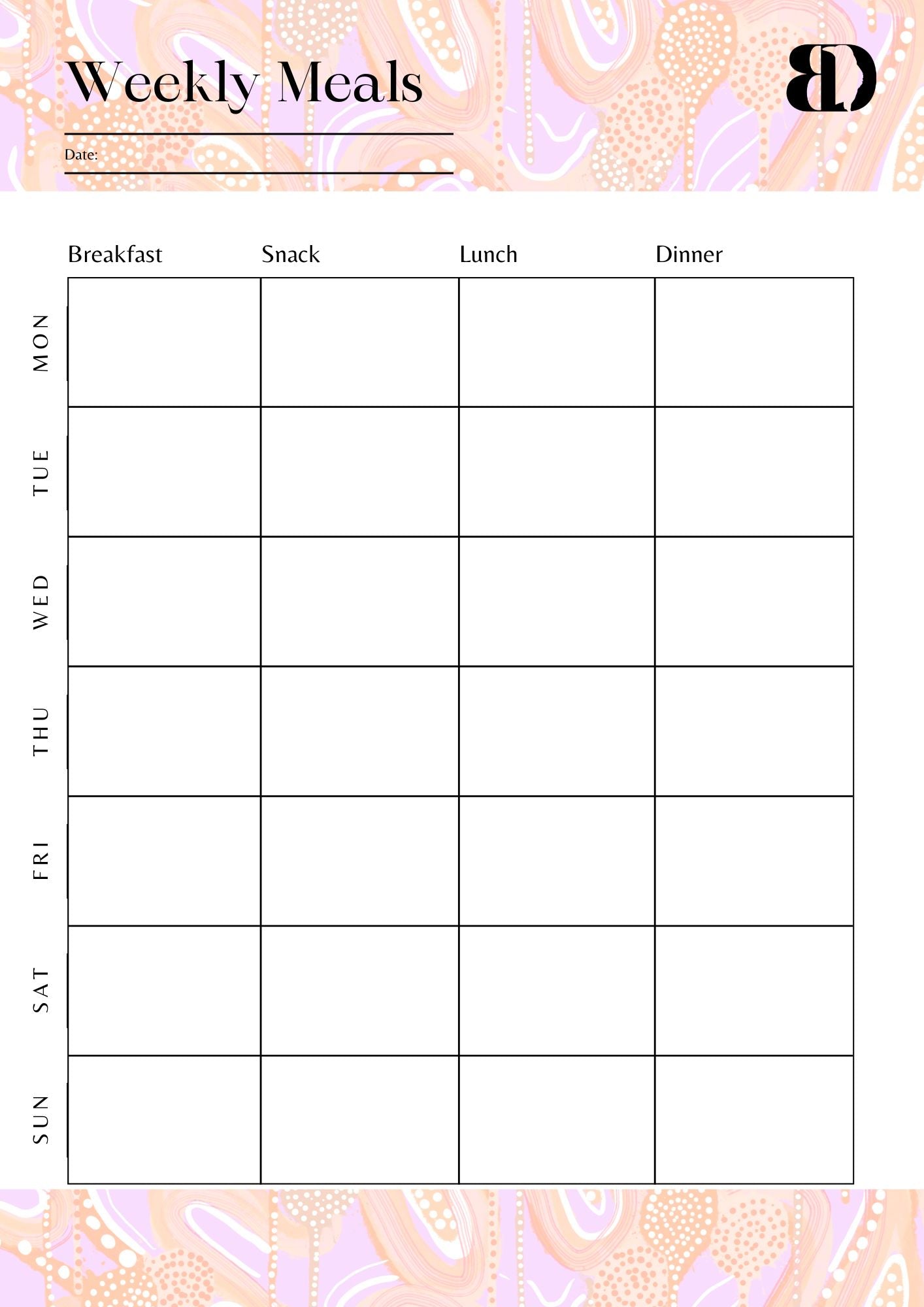 Weekly Meals

BD

Date:

| | Breakfast | Snack | Lunch | Dinner |
|---|---|---|---|---|
| MON | | | | |
| TUE | | | | |
| WED | | | | |
| THU | | | | |
| FRI | | | | |
| SAT | | | | |
| SUN | | | | |